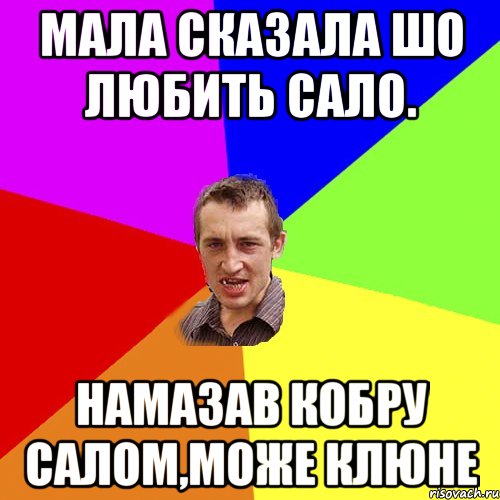 МАЛА СКАЗАЛА ШО ЛЮБИТЬ САЛО.

НАМАЗАВ КОБРУ САЛОМ,МОЖЕ КЛЮНЕ

risovach.ru